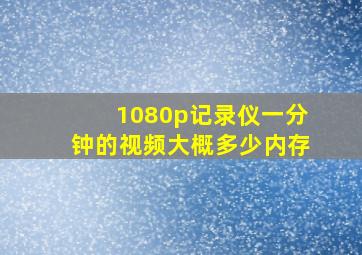 1080p记录仪一分钟的视频大概多少内存